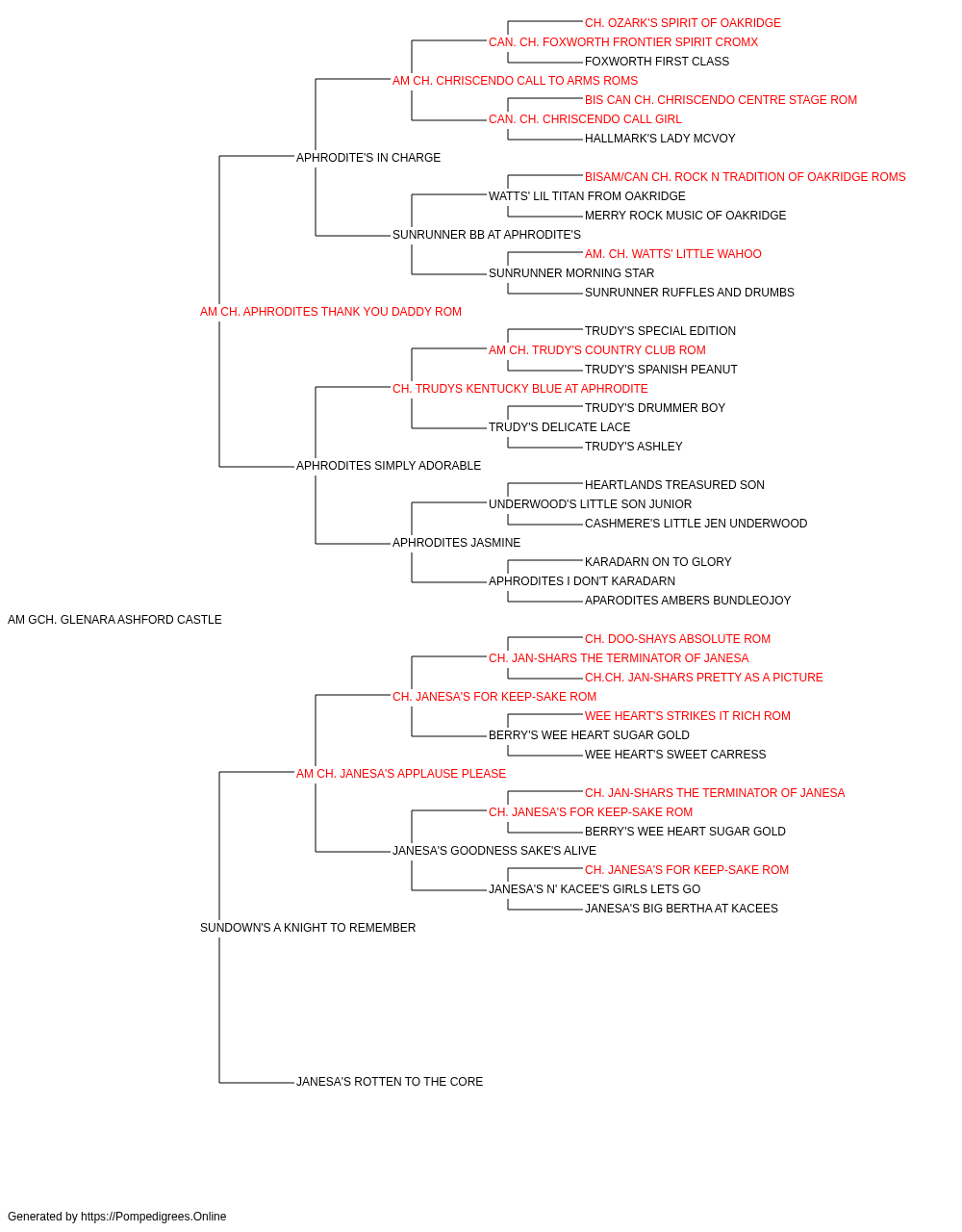 CH. OZARK'S SPIRIT OF OAKRIDGE
CAN. CH. FOXWORTH FRONTIER SPIRIT CROMX
FOXWORTH FIRST CLASS
AM CH. CHRISCENDO CALL TO ARMS ROMS
BIS CAN CH. CHRISCENDO CENTRE STAGE ROM
CAN. CH. CHRISCENDO CALL GIRL
HALLMARK'S LADY MCVOY
APHRODITE'S IN CHARGE
BISAM/CAN CH. ROCK N TRADITION OF OAKRIDGE ROMS
WATTS' LIL TITAN FROM OAKRIDGE
MERRY ROCK MUSIC OF OAKRIDGE
SUNRUNNER BB AT APHRODITE'S
AM. CH. WATTS' LITTLE WAHOO
SUNRUNNER MORNING STAR
SUNRUNNER RUFFLES AND DRUMBS
AM CH. APHRODITES THANK YOU DADDY ROM
TRUDY'S SPECIAL EDITION
AM CH. TRUDY'S COUNTRY CLUB ROM
TRUDY'S SPANISH PEANUT
CH. TRUDYS KENTUCKY BLUE AT APHRODITE
TRUDY'S DRUMMER BOY
TRUDY'S DELICATE LACE
TRUDY'S ASHLEY
APHRODITES SIMPLY ADORABLE
HEARTLANDS TREASURED SON
UNDERWOOD'S LITTLE SON JUNIOR
CASHMERE'S LITTLE JEN UNDERWOOD
APHRODITES JASMINE
KARADARN ON TO GLORY
APHRODITES I DON'T KARADARN
APARODITES AMBERS BUNDLEOJOY
AM GCH. GLENARA ASHFORD CASTLE
CH. DOO-SHAYS ABSOLUTE ROM
CH. JAN-SHARS THE TERMINATOR OF JANESA
CH.CH. JAN-SHARS PRETTY AS A PICTURE
CH. JANESA'S FOR KEEP-SAKE ROM
WEE HEART'S STRIKES IT RICH ROM
BERRY'S WEE HEART SUGAR GOLD
WEE HEART'S SWEET CARRESS
AM CH. JANESA'S APPLAUSE PLEASE
CH. JAN-SHARS THE TERMINATOR OF JANESA
CH. JANESA'S FOR KEEP-SAKE ROM
BERRY'S WEE HEART SUGAR GOLD
JANESA'S GOODNESS SAKE'S ALIVE
CH. JANESA'S FOR KEEP-SAKE ROM
JANESA'S N' KACEE'S GIRLS LETS GO
JANESA'S BIG BERTHA AT KACEES
SUNDOWN'S A KNIGHT TO REMEMBER
JANESA'S ROTTEN TO THE CORE

Generated by https://Pompedigrees.Online